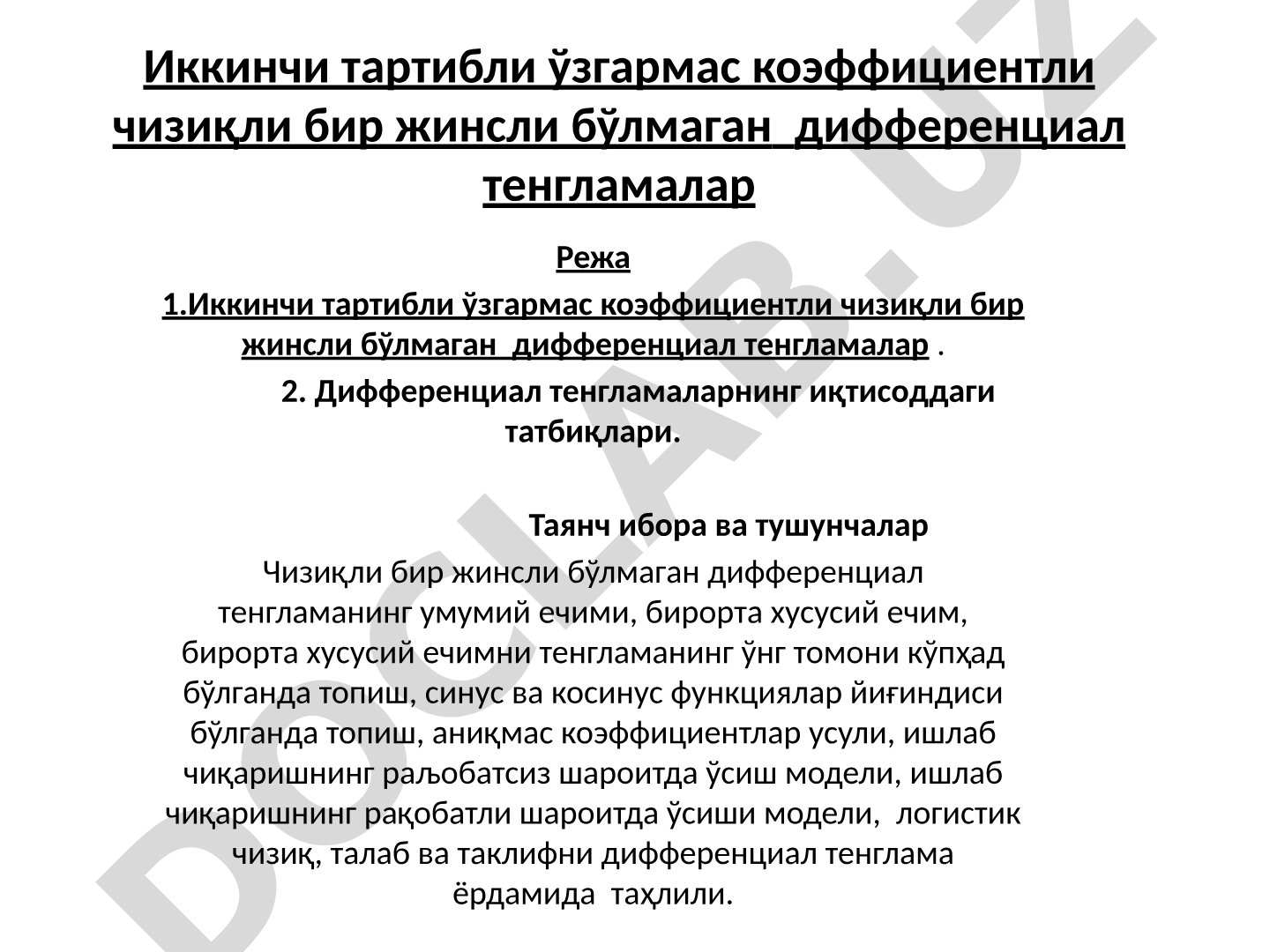 Иккинчи тартибли ўзгармас коэффициентли чизиқли бир жинсли бўлмаган дифференциал тенгламалар

Режа

1.Иккинчи тартибли ўзгармас коэффициентли чизиқли бир жинсли бўлмаган дифференциал тенгламалар .

2. Дифференциал тенгламаларнинг иқтисоддаги татбиқлари.

Таянч ибора ва тушунчалар

Чизиқли бир жинсли бўлмаган дифференциал тенгламанинг умумий ечими, бирорта хусусий ечим, бирорта хусусий ечимни тенгламанинг ўнг томони кўпҳад бўлганда топиш, синус ва косинус функциялар йиғиндиси бўлганда топиш, аниқмас коэффициентлар усули, ишлаб чиқаришнинг раљобатсиз шароитда ўсиш модели, ишлаб чиқаришнинг рақобатли шароитда ўсиши модели, логистик чизиқ, талаб ва таклифни дифференциал тенглама ёрдамида таҳлили.

DOCLAB.UZ